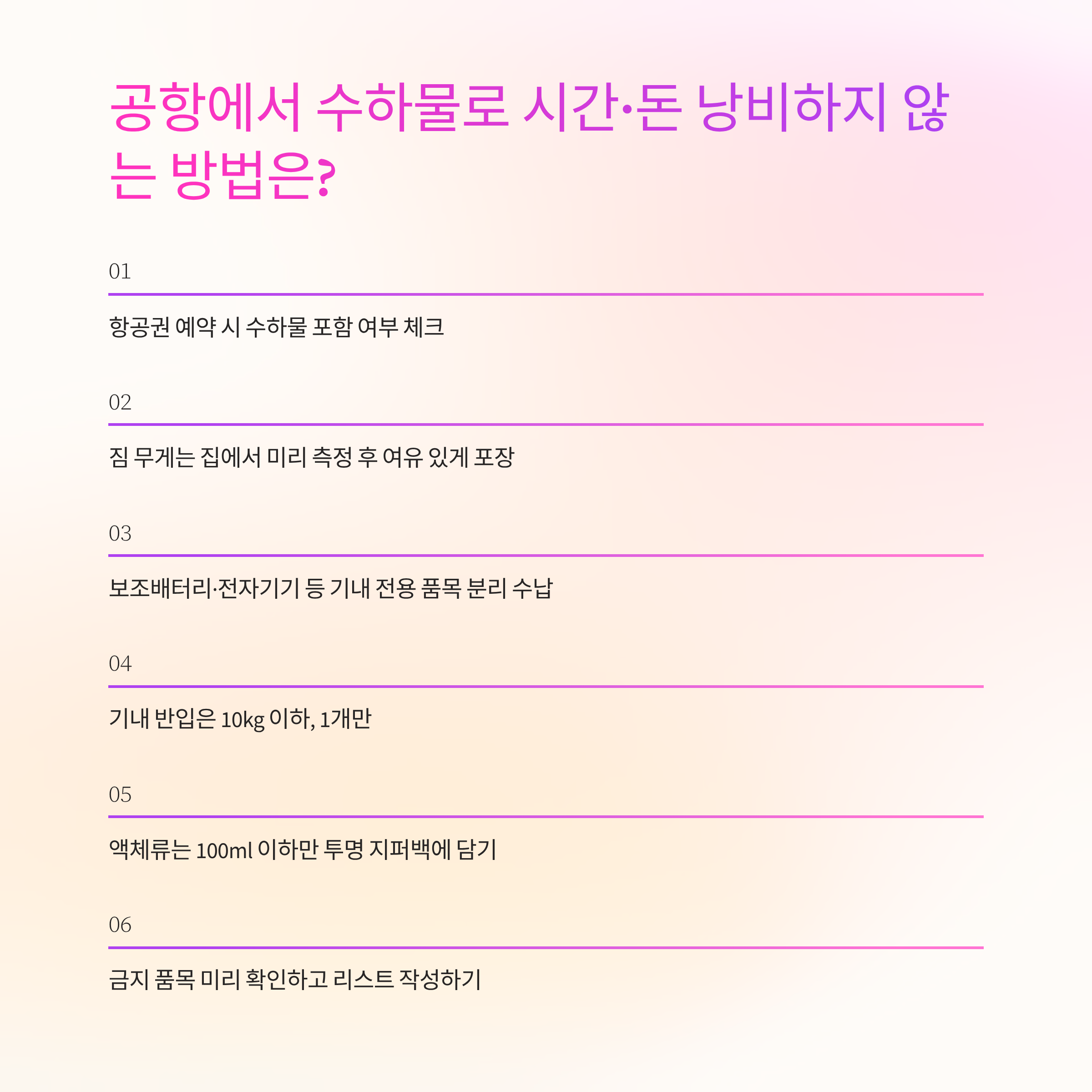 공항에서 수하물로 시간·돈 낭비하지 않는 방법은?

01

항공권 예약 시 수하물 포함 여부 체크

02

짐 무게는 집에서 미리 측정 후 여유 있게 포장

03

보조배터리·전자기기 등 기내 전용 품목 분리 수납

04

기내 반입은 10kg 이하, 1개만

05

액체류는 100ml 이하만 투명 지퍼백에 담기

06

금지 품목 미리 확인하고 리스트 작성하기